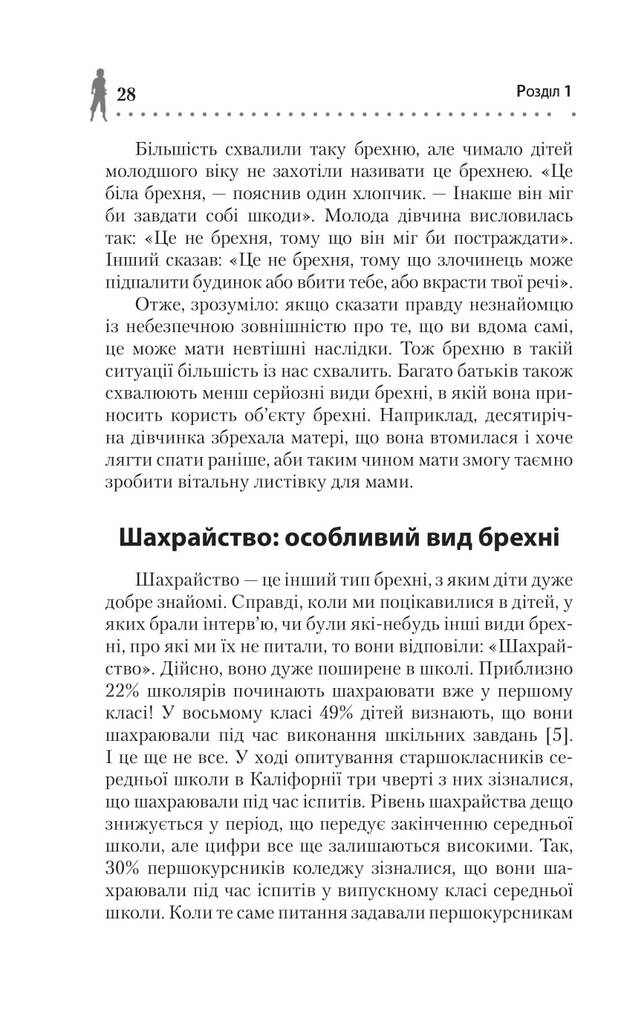 28

Розділ 1

Більшість схвалили таку брехню, але чимало дітей молодшого віку не захотіли називати це брехнею. «Це біла брехня, — пояснив один хлопчик. — Інакше він міг би завдати собі шкоди». Молода дівчина висловилась так: «Це не брехня, тому що він міг би постраждати». Інший сказав: «Це не брехня, тому що злочинець може підпалити будинок або вбити тебе, або вкрасти твої речі».

Отже, зрозуміло: якщо сказати правду незнайомцю із небезпечною зовнішністю про те, що ви вдома самі, це може мати невтішні наслідки. Тож брехню в такій ситуації більшість із нас схвалить. Багато батьків також схвалюють менш серйозні види брехні, в якій вона приносить користь об'єкту брехні. Наприклад, десятирічна дівчинка збрехала матері, що вона втомилася і хоче лягти спати раніше, аби таким чином мати змогу таємно зробити вітальну листівку для мами.

Шахрайство: особливий вид брехні

Шахрайство — це інший тип брехні, з яким діти дуже добре знайомі. Справді, коли ми поцікавилися в дітей, у яких брали інтерв'ю, чи були які-небудь інші види брехні, про які ми їх не питали, то вони відповіли: «Шахрайство». Дійсно, воно дуже поширене в школі. Приблизно 22% школярів починають шахраювати вже у першому класі! У восьмому класі 49% дітей визнають, що вони шахраювали під час виконання шкільних завдань [5]. І це ще не все. У ході опитування старшокласників середньої школи в Каліфорнії три чверті з них зізналися, що шахраювали під час іспитів. Рівень шахрайства дещо знижується у період, що передує закінченню середньої школи, але цифри все ще залишаються високими. Так, 30% першокурсників коледжу зізналися, що вони шахраювали під час іспитів у випускному класі середньої школи. Коли те саме питання задавали першокурсникам